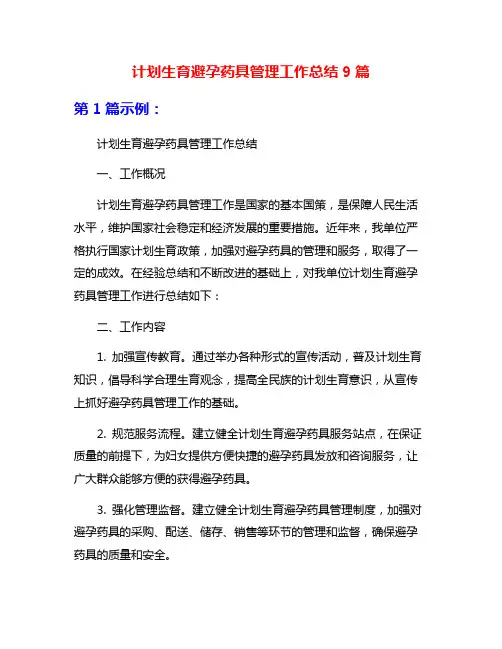 计划生育避孕药具管理工作总结 9 篇

第 1 篇示例：

计划生育避孕药具管理工作总结

一、工作概况

计划生育避孕药具管理工作是国家的基本国策，是保障人民生活水平，维护国家社会稳定和经济发展的重要措施。近年来，我单位严格执行国家计划生育政策，加强对避孕药具的管理和服务，取得了一定的成效。在经验总结和不断改进的基础上，对我单位计划生育避孕药具管理工作进行总结如下：

二、工作内容

1. 加强宣传教育。通过举办各种形式的宣传活动，普及计划生育知识，倡导科学合理生育观念，提高全民族的计划生育意识，从宣传上抓好避孕药具管理工作的基础。

2. 规范服务流程。建立健全计划生育避孕药具服务站点，在保证质量的前提下，为妇女提供方便快捷的避孕药具发放和咨询服务，让广大群众能够方便的获得避孕药具。

3. 强化管理监督。建立健全计划生育避孕药具管理制度，加强对避孕药具的采购、配送、储存、销售等环节的管理和监督，确保避孕药具的质量和安全。